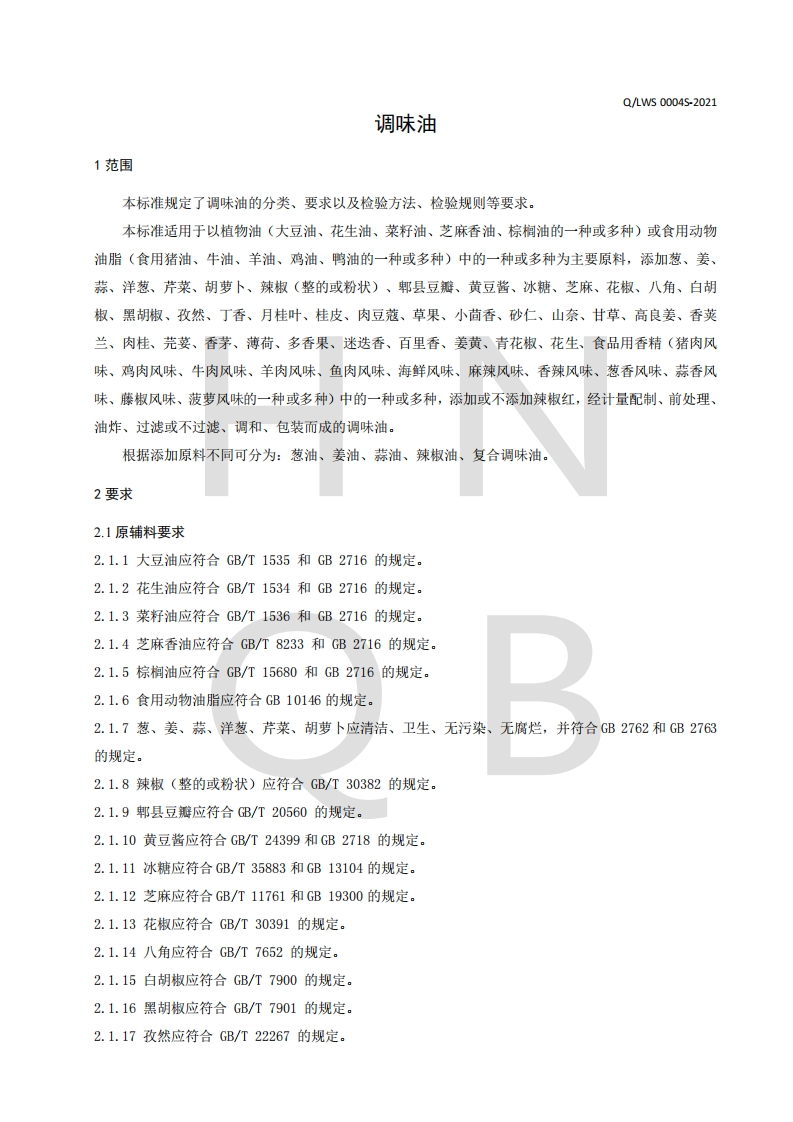 Q/LWS 0004S-2021

调味油

1 范围

本标准规定了调味油的分类、要求以及检验方法、检验规则等要求。

本标准适用于以植物油（大豆油、花生油、菜籽油、芝麻香油、棕榈油的一种或多种）或食用动物油脂（食用猪油、牛油、羊油、鸡油、鸭油的一种或多种）中的一种或多种为主要原料，添加葱、姜、蒜、洋葱、芹菜、胡萝卜、辣椒（整的或粉状）、郫县豆瓣、黄豆酱、冰糖、芝麻、花椒、八角、白胡椒、黑胡椒、孜然、丁香、月桂叶、桂皮、肉豆蔻、草果、小茴香、砂仁、山奈、甘草、高良姜、香荚兰、肉桂、芫荽、香茅、薄荷、多香果、迷迭香、百里香、姜黄、青花椒、花生、食品用香精（猪肉风味、鸡肉风味、牛肉风味、羊肉风味、鱼肉风味、海鲜风味、麻辣风味、香辣风味、葱香风味、蒜香风味、藤椒风味、菠萝风味的一种或多种）中的一种或多种，添加或不添加辣椒红，经计量配制、前处理、油炸、过滤或不过滤、调和、包装而成的调味油。

根据添加原料不同可分为：葱油、姜油、蒜油、辣椒油、复合调味油。

2 要求

2.1 原辅料要求

2.1.1 大豆油应符合 GB/T 1535 和 GB 2716 的规定。

2.1.2 花生油应符合 GB/T 1534 和 GB 2716 的规定。

2.1.3 菜籽油应符合 GB/T 1536 和 GB 2716 的规定。

2.1.4 芝麻香油应符合 GB/T 8233 和 GB 2716 的规定。

2.1.5 棕榈油应符合 GB/T 15680 和 GB 2716 的规定。

2.1.6 食用动物油脂应符合 GB 10146 的规定。

2.1.7 葱、姜、蒜、洋葱、芹菜、胡萝卜应清洁、卫生、无污染、无腐烂，并符合 GB 2762 和 GB 2763 的规定。

2.1.8 辣椒（整的或粉状）应符合 GB/T 30382 的规定。

2.1.9 郫县豆瓣应符合 GB/T 20560 的规定。

2.1.10 黄豆酱应符合 GB/T 24399 和 GB 2718 的规定。

2.1.11 冰糖应符合 GB/T 35883 和 GB 13104 的规定。

2.1.12 芝麻应符合 GB/T 11761 和 GB 19300 的规定。

2.1.13 花椒应符合 GB/T 30391 的规定。

2.1.14 八角应符合 GB/T 7652 的规定。

2.1.15 白胡椒应符合 GB/T 7900 的规定。

2.1.16 黑胡椒应符合 GB/T 7901 的规定。

2.1.17 孜然应符合 GB/T 22267 的规定。